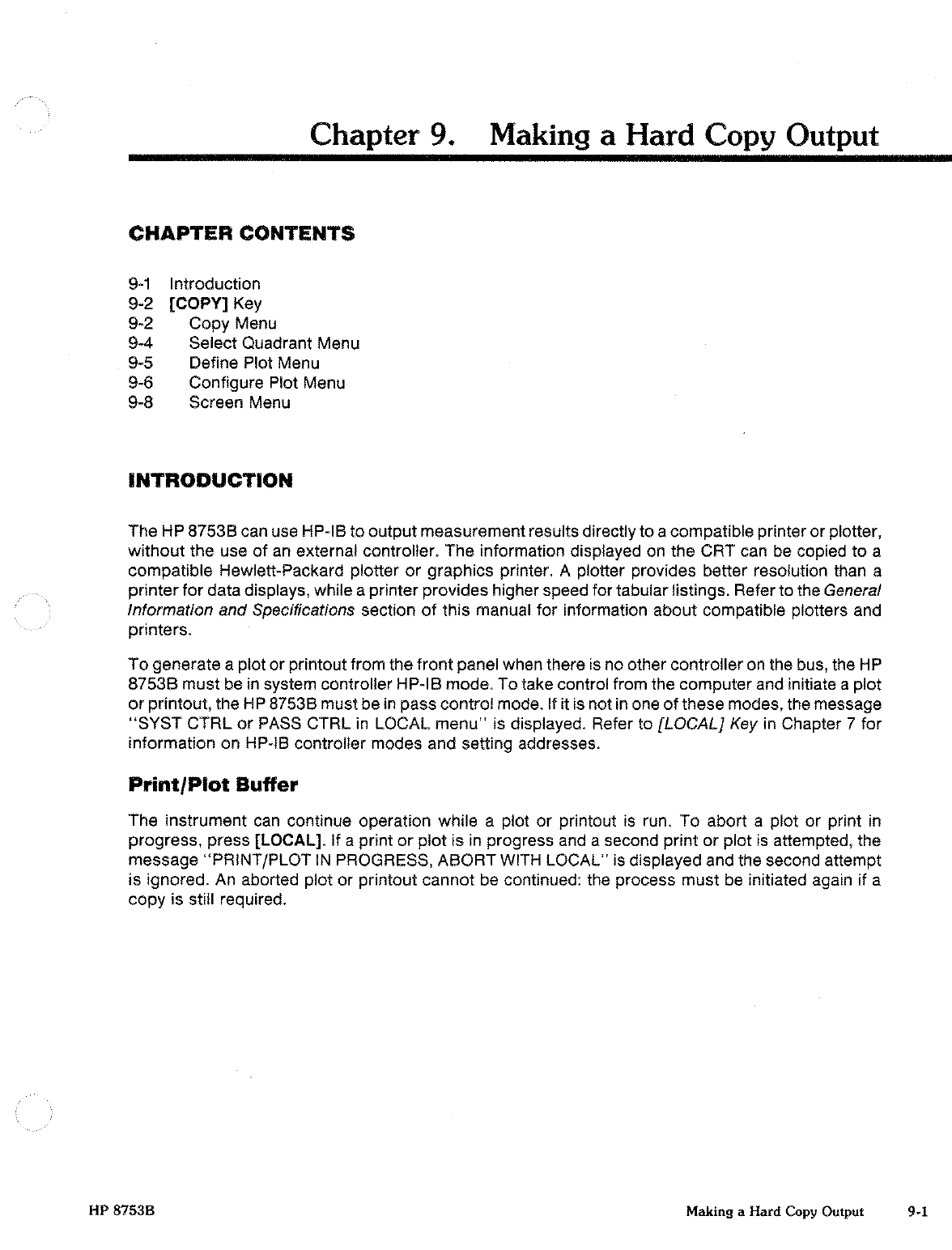 Chapter 9. Making a Hard Copy Output

CHAPTER CONTENTS

9-1 Introduction
9-2 [COPY] Key
9-2 Copy Menu
9-4 Select Quadrant Menu
9-5 Define Plot Menu
9-6 Configure Plot Menu
9-8 Screen Menu

INTRODUCTION

The HP 8753B can use HP-IB to output measurement results directly to a compatible printer or plotter, without the use of an external controller. The information displayed on the CRT can be copied to a compatible Hewlett-Packard plotter or graphics printer. A plotter provides better resolution than a printer for data displays, while a printer provides higher speed for tabular listings. Refer to the General Information and Specifications section of this manual for information about compatible plotters and printers.

To generate a plot or printout from the front panel when there is no other controller on the bus, the HP 8753B must be in system controller HP-IB mode. To take control from the computer and initiate a plot or printout, the HP 8753B must be in pass control mode. If it is not in one of these modes, the message "SYST CTRL or PASS CTRL in LOCAL menu" is displayed. Refer to [LOCAL] Key in Chapter 7 for information on HP-IB controller modes and setting addresses.

Print/Plot Buffer

The instrument can continue operation while a plot or printout is run. To abort a plot or print in progress, press [LOCAL]. If a print or plot is in progress and a second print or plot is attempted, the message "PRINT/PLOT IN PROGRESS, ABORT WITH LOCAL" is displayed and the second attempt is ignored. An aborted plot or printout cannot be continued: the process must be initiated again if a copy is still required.

HP 8753B

Making a Hard Copy Output 9-1